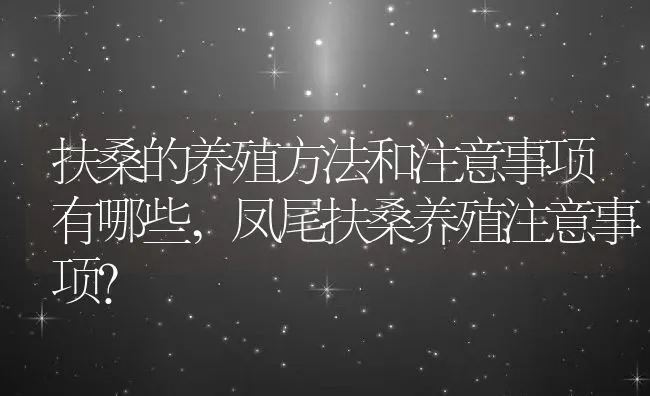 扶桑的养殖方法和注意事项有哪些，凤尾扶桑养殖注意事项？